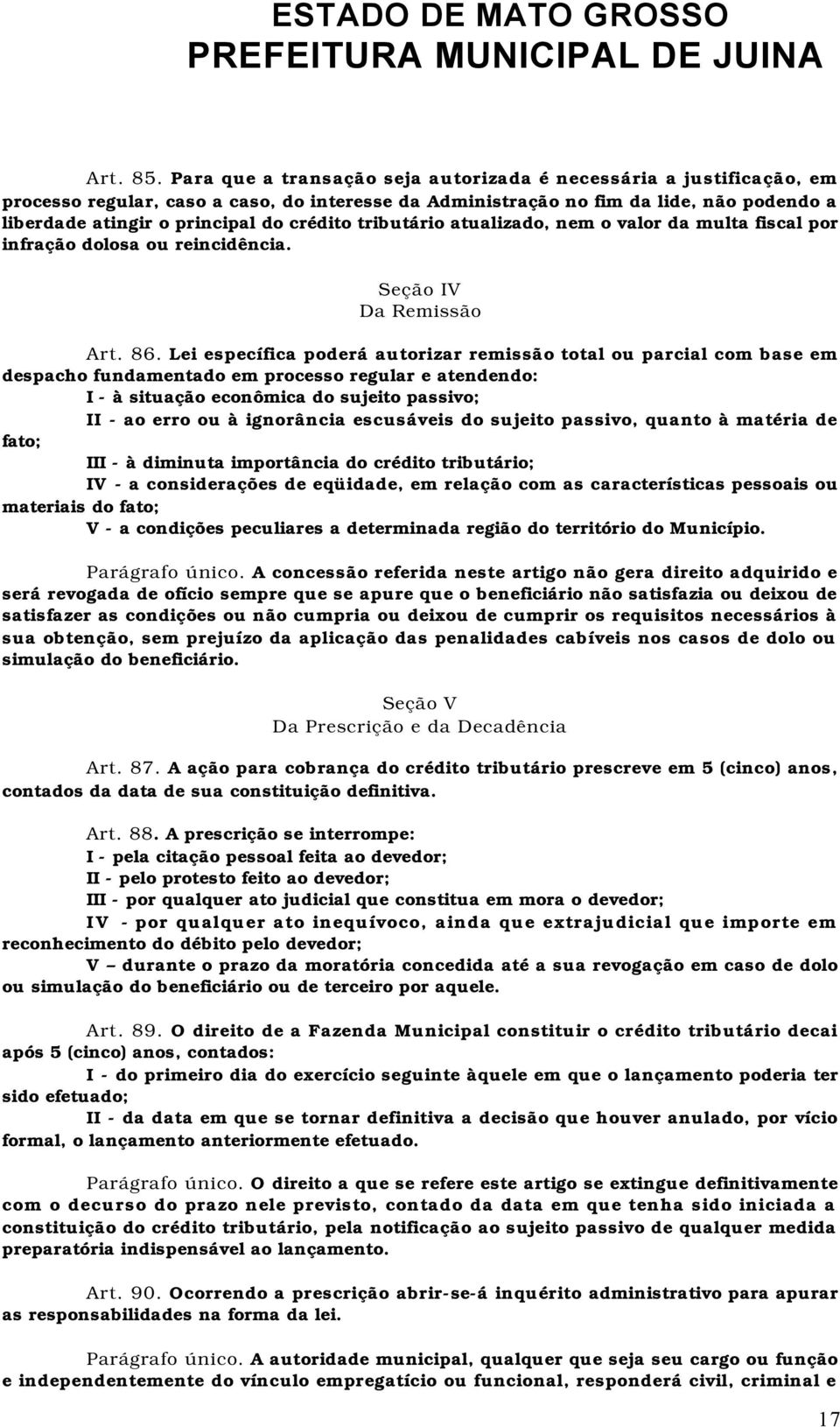 ESTADO DE MATO GROSSO
PREFEITURA MUNICIPAL DE JUINA

Art. 85. Para que a transação seja autorizada é necessária a justificação, em processo regular, caso a caso, do interesse da Administração no fim da lide, não podendo a liberdade atingir o principal do crédito tributário atualizado, nem o valor da multa fiscal por infração dolosa ou reincidência.

Seção IV
Da Remissão

Art. 86. Lei específica poderá autorizar remissão total ou parcial com base em despacho fundamentado em processo regular e atendendo:
I - à situação econômica do sujeito passivo;
II - ao erro ou à ignorância escusáveis do sujeito passivo, quanto à matéria de fato;
III - à diminuta importância do crédito tributário;
IV - a considerações de eqüidade, em relação com as características pessoais ou materiais do fato;
V - a condições peculiares a determinada região do território do Município.

Parágrafo único. A concessão referida neste artigo não gera direito adquirido e será revogada de ofício sempre que se apure que o beneficiário não satisfazia ou deixou de satisfazer as condições ou não cumpria ou deixou de cumprir os requisitos necessários à sua obtenção, sem prejuízo da aplicação das penalidades cabíveis nos casos de dolo ou simulação do beneficiário.

Seção V
Da Prescrição e da Decadência

Art. 87. A ação para cobrança do crédito tributário prescreve em 5 (cinco) anos, contados da data de sua constituição definitiva.

Art. 88. A prescrição se interrompe:
I - pela citação pessoal feita ao devedor;
II - pelo protesto feito ao devedor;
III - por qualquer ato judicial que constitua em mora o devedor;
IV - por qualquer ato inequívoco, ainda que extrajudicial que importe em reconhecimento do débito pelo devedor;
V – durante o prazo da moratória concedida até a sua revogação em caso de dolo ou simulação do beneficiário ou de terceiro por aquele.

Art. 89. O direito de a Fazenda Municipal constituir o crédito tributário decai após 5 (cinco) anos, contados:
I - do primeiro dia do exercício seguinte àquele em que o lançamento poderia ter sido efetuado;
II - da data em que se tornar definitiva a decisão que houver anulado, por vício formal, o lançamento anteriormente efetuado.

Parágrafo único. O direito a que se refere este artigo se extingue definitivamente com o decurso do prazo nele previsto, contado da data em que tenha sido iniciada a constituição do crédito tributário, pela notificação ao sujeito passivo de qualquer medida preparatória indispensável ao lançamento.

Art. 90. Ocorrendo a prescrição abrir-se-á inquérito administrativo para apurar as responsabilidades na forma da lei.

Parágrafo único. A autoridade municipal, qualquer que seja seu cargo ou função e independentemente do vínculo empregatício ou funcional, responderá civil, criminal e

17